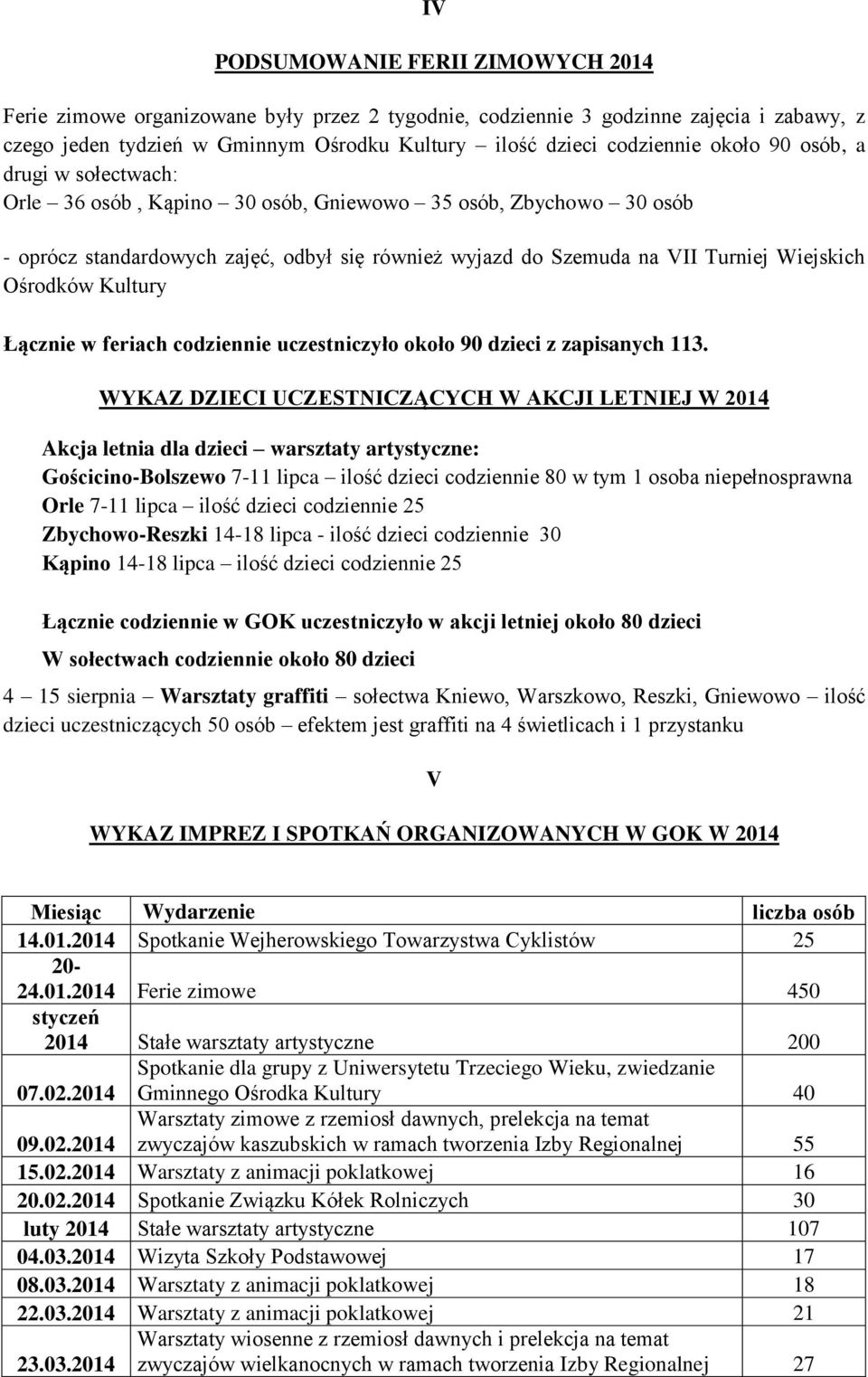 IV

PODSUMOWANIE FERII ZIMOWYCH 2014

Ferie zimowe organizowane były przez 2 tygodnie, codziennie 3 godzinne zajęcia i zabawy, z czego jeden tydzień w Gminnym Ośrodku Kultury – ilość dzieci codziennie około 90 osób, a drugi w sołectwach:
Orle – 36 osób , Kąpino – 30 osób, Gniewowo – 35 osób, Zbychowo – 30 osób

- oprócz standardowych zajęć, odbył się również wyjazd do Szemuda na VII Turniej Wiejskich Ośrodków Kultury

Łącznie w feriach codziennie uczestniczyło około 90 dzieci z zapisanych 113.

WYKAZ DZIECI UCZESTNICZĄCYCH W AKCJI LETNIEJ W 2014

Akcja letnia dla dzieci – warsztaty artystyczne:
Gościcino-Bolszewo 7-11 lipca – ilość dzieci codziennie 80 w tym 1 osoba niepełnosprawna
Orle 7-11 lipca – ilość dzieci codziennie 25
Zbychowo-Reszki 14-18 lipca - ilość dzieci codziennie 30
Kąpino 14-18 lipca – ilość dzieci codziennie 25

Łącznie codziennie w GOK uczestniczyło w akcji letniej około 80 dzieci
W sołectwach codziennie około 80 dzieci

4 – 15 sierpnia – Warsztaty graffiti – sołectwa Kniewo, Warszkowo, Reszki, Gniewowo – ilość dzieci uczestniczących 50 osób – efektem jest graffiti na 4 świetlicach i 1 przystanku

V

WYKAZ IMPREZ I SPOTKAŃ ORGANIZOWANYCH W GOK W 2014

| Miesiąc | Wydarzenie | liczba osób |
|---|---|---|
| 14.01.2014 | Spotkanie Wejherowskiego Towarzystwa Cyklistów | 25 |
| 20-24.01.2014 | Ferie zimowe | 450 |
| styczeń 2014 | Stałe warsztaty artystyczne | 200 |
| 07.02.2014 | Spotkanie dla grupy z Uniwersytetu Trzeciego Wieku, zwiedzanie Gminnego Ośrodka Kultury | 40 |
| 09.02.2014 | Warsztaty zimowe z rzemiosł dawnych, prelekcja na temat zwyczajów kaszubskich w ramach tworzenia Izby Regionalnej | 55 |
| 15.02.2014 | Warsztaty z animacji poklatkowej | 16 |
| 20.02.2014 | Spotkanie Związku Kółek Rolniczych | 30 |
| luty 2014 | Stałe warsztaty artystyczne | 107 |
| 04.03.2014 | Wizyta Szkoły Podstawowej | 17 |
| 08.03.2014 | Warsztaty z animacji poklatkowej | 18 |
| 22.03.2014 | Warsztaty z animacji poklatkowej | 21 |
| 23.03.2014 | Warsztaty wiosenne z rzemiosł dawnych i prelekcja na temat zwyczajów wielkanocnych w ramach tworzenia Izby Regionalnej | 27 |